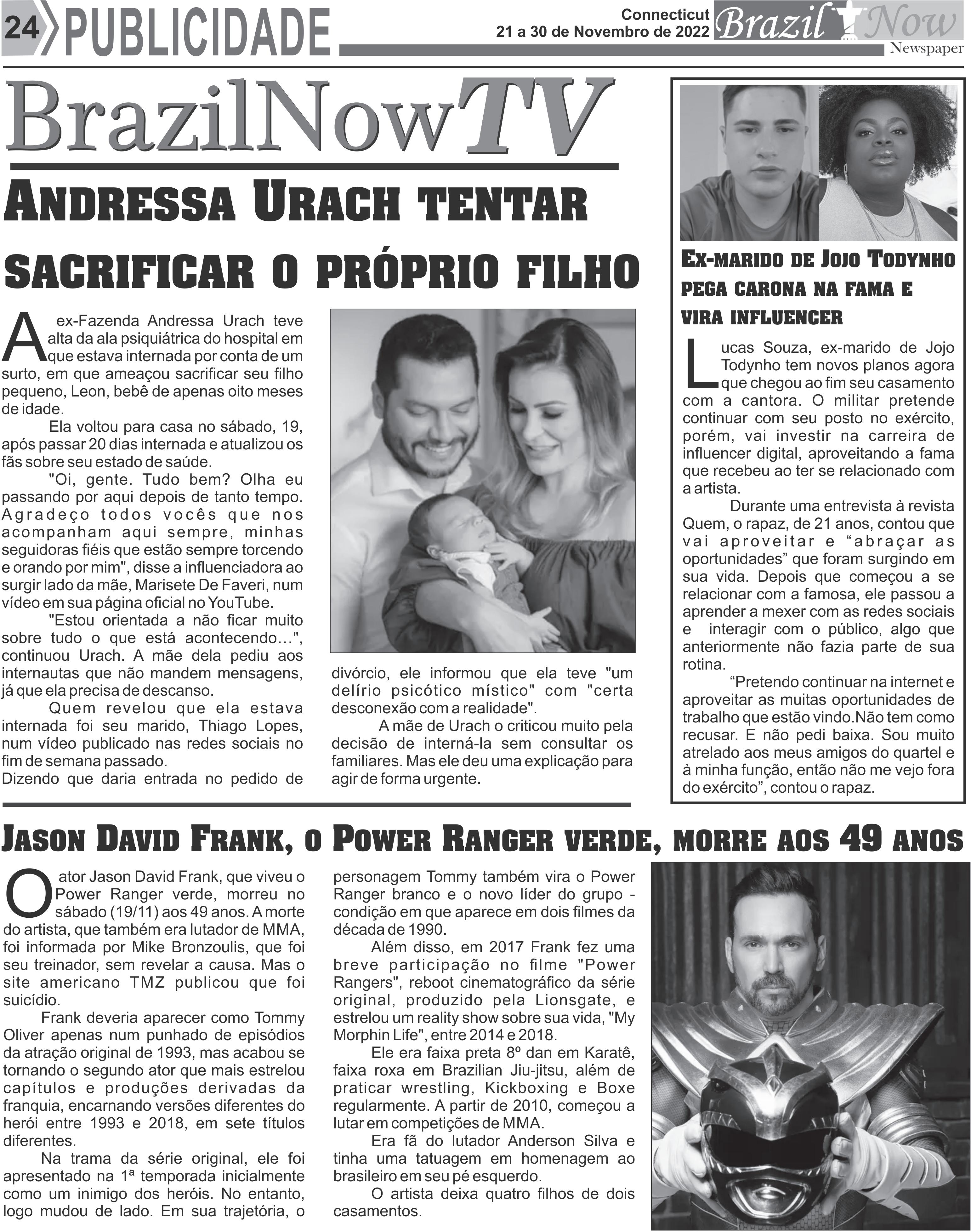 24 PUBLICIDADE

Connecticut
21 a 30 de Novembro de 2022

Brazil Now
Newspaper

BrazilNowTV

ANDRESSA URACH TENTAR SACRIFICAR O PRÓPRIO FILHO

A ex-Fazenda Andressa Urach teve alta da ala psiquiátrica do hospital em que estava internada por conta de um surto, em que ameaçou sacrificar seu filho pequeno, Leon, bebê de apenas oito meses de idade.

Ela voltou para casa no sábado, 19, após passar 20 dias internada e atualizou os fãs sobre seu estado de saúde.

"Oi, gente. Tudo bem? Olha eu passando por aqui depois de tanto tempo. Agradeço todos vocês que nos acompanham aqui sempre, minhas seguidoras fiéis que estão sempre torcendo e orando por mim", disse a influenciadora ao surgir lado da mãe, Marisete De Faveri, num vídeo em sua página oficial no YouTube.

"Estou orientada a não ficar muito sobre tudo o que está acontecendo...", continuou Urach. A mãe dela pediu aos internautas que não mandem mensagens, já que ela precisa de descanso.

Quem revelou que ela estava internada foi seu marido, Thiago Lopes, num vídeo publicado nas redes sociais no fim de semana passado.
Dizendo que daria entrada no pedido de divórcio, ele informou que ela teve "um delírio psicótico místico" com "certa desconexão com a realidade".

A mãe de Urach o criticou muito pela decisão de interná-la sem consultar os familiares. Mas ele deu uma explicação para agir de forma urgente.

EX-MARIDO DE JOJO TODYNHO PEGA CARONA NA FAMA E VIRA INFLUENCER

Lucas Souza, ex-marido de Jojo Todynho tem novos planos agora que chegou ao fim seu casamento com a cantora. O militar pretende continuar com seu posto no exército, porém, vai investir na carreira de influencer digital, aproveitando a fama que recebeu ao ter se relacionado com a artista.

Durante uma entrevista à revista Quem, o rapaz, de 21 anos, contou que vai aproveitar e “abraçar as oportunidades” que foram surgindo em sua vida. Depois que começou a se relacionar com a famosa, ele passou a aprender a mexer com as redes sociais e interagir com o público, algo que anteriormente não fazia parte de sua rotina.

“Pretendo continuar na internet e aproveitar as muitas oportunidades de trabalho que estão vindo.Não tem como recusar. E não pedi baixa. Sou muito atrelado aos meus amigos do quartel e à minha função, então não me vejo fora do exército”, contou o rapaz.

JASON DAVID FRANK, O POWER RANGER VERDE, MORRE AOS 49 ANOS

O ator Jason David Frank, que viveu o Power Ranger verde, morreu no sábado (19/11) aos 49 anos. A morte do artista, que também era lutador de MMA, foi informada por Mike Bronzoulis, que foi seu treinador, sem revelar a causa. Mas o site americano TMZ publicou que foi suicídio.

Frank deveria aparecer como Tommy Oliver apenas num punhado de episódios da atração original de 1993, mas acabou se tornando o segundo ator que mais estrelou capítulos e produções derivadas da franquia, encarnando versões diferentes do herói entre 1993 e 2018, em sete títulos diferentes.

Na trama da série original, ele foi apresentado na 1ª temporada inicialmente como um inimigo dos heróis. No entanto, logo mudou de lado. Em sua trajetória, o personagem Tommy também vira o Power Ranger branco e o novo líder do grupo - condição em que aparece em dois filmes da década de 1990.

Além disso, em 2017 Frank fez uma breve participação no filme "Power Rangers", reboot cinematográfico da série original, produzido pela Lionsgate, e estrelou um reality show sobre sua vida, "My Morphin Life", entre 2014 e 2018.

Ele era faixa preta 8º dan em Karatê, faixa roxa em Brazilian Jiu-jitsu, além de praticar wrestling, Kickboxing e Boxe regularmente. A partir de 2010, começou a lutar em competições de MMA.

Era fã do lutador Anderson Silva e tinha uma tatuagem em homenagem ao brasileiro em seu pé esquerdo.

O artista deixa quatro filhos de dois casamentos.